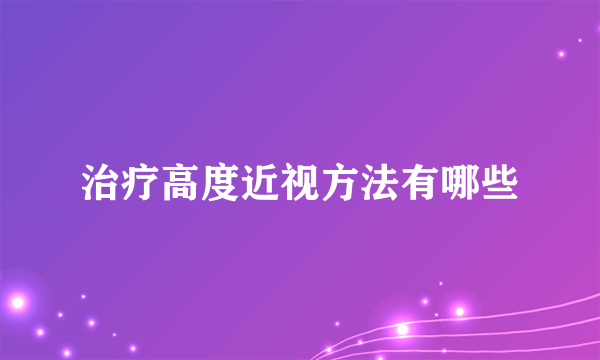 治疗高度近视方法有哪些